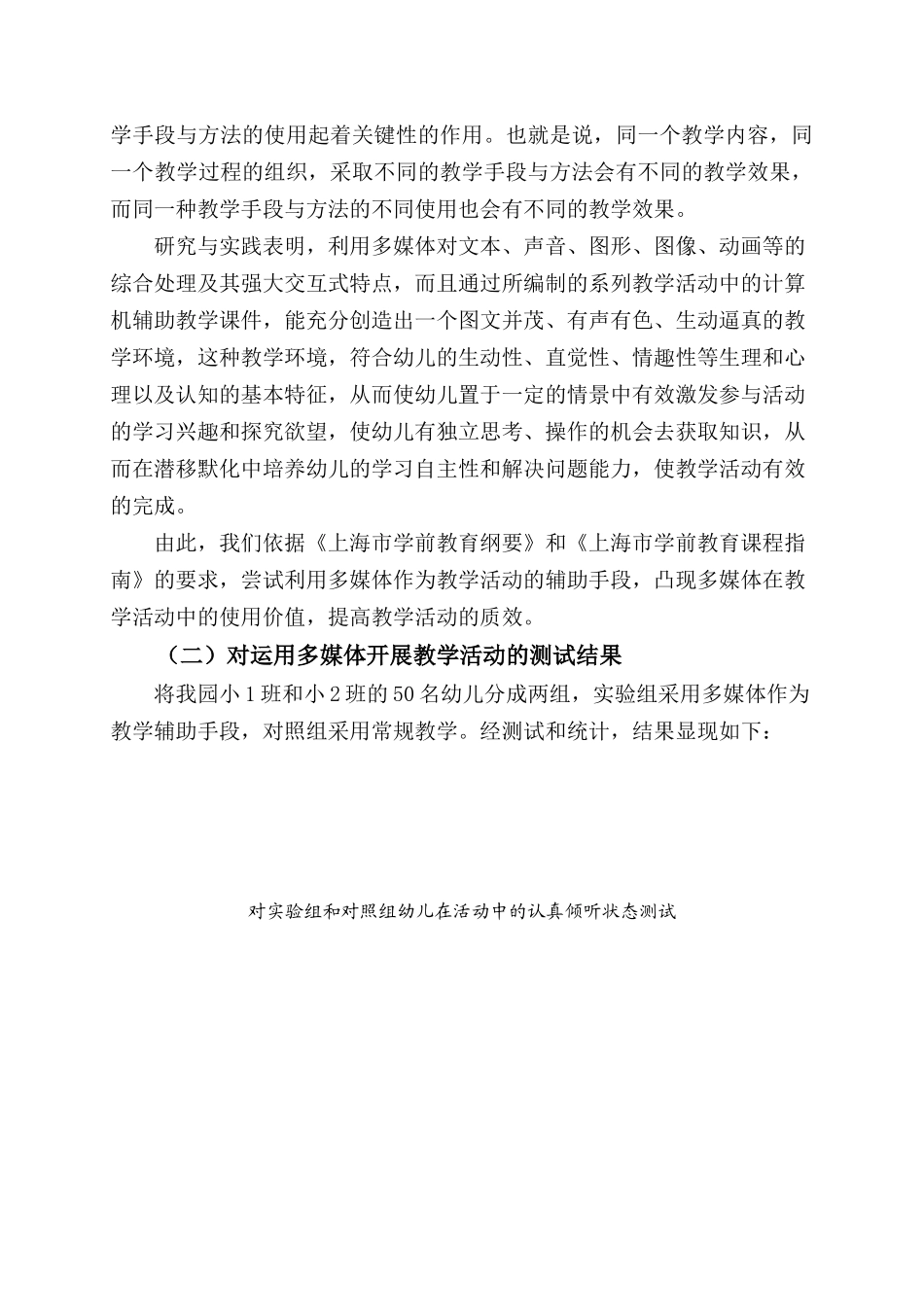 学手段与方法的使用起着关键性的作用。也就是说，同一个教学内容，同一个教学过程的组织，采取不同的教学手段与方法会有不同的教学效果，而同一种教学手段与方法的不同使用也会有不同的教学效果。

研究与实践表明，利用多媒体对文本、声音、图形、图像、动画等的综合处理及其强大交互式特点，而且通过所编制的系列教学活动中的计算机辅助教学课件，能充分创造出一个图文并茂、有声有色、生动逼真的教学环境，这种教学环境，符合幼儿的生动性、直觉性、情趣性等生理和心理以及认知的基本特征，从而使幼儿置于一定的情景中有效激发参与活动的学习兴趣和探究欲望，使幼儿有独立思考、操作的机会去获取知识，从而在潜移默化中培养幼儿的学习自主性和解决问题能力，使教学活动有效的完成。

由此，我们依据《上海市学前教育纲要》和《上海市学前教育课程指南》的要求，尝试利用多媒体作为教学活动的辅助手段，凸现多媒体在教学活动中的使用价值，提高教学活动的质效。

（二）对运用多媒体开展教学活动的测试结果

将我园小1班和小2班的50名幼儿分成两组，实验组采用多媒体作为教学辅助手段，对照组采用常规教学。经测试和统计，结果显现如下：

对实验组和对照组幼儿在活动中的认真倾听状态测试